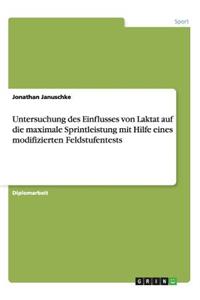 Sport

Jonathan Januschke

Untersuchung des Einflusses von Laktat auf die maximale Sprintleistung mit Hilfe eines modifizierten Feldstufentests

Diplomarbeit

GRIN